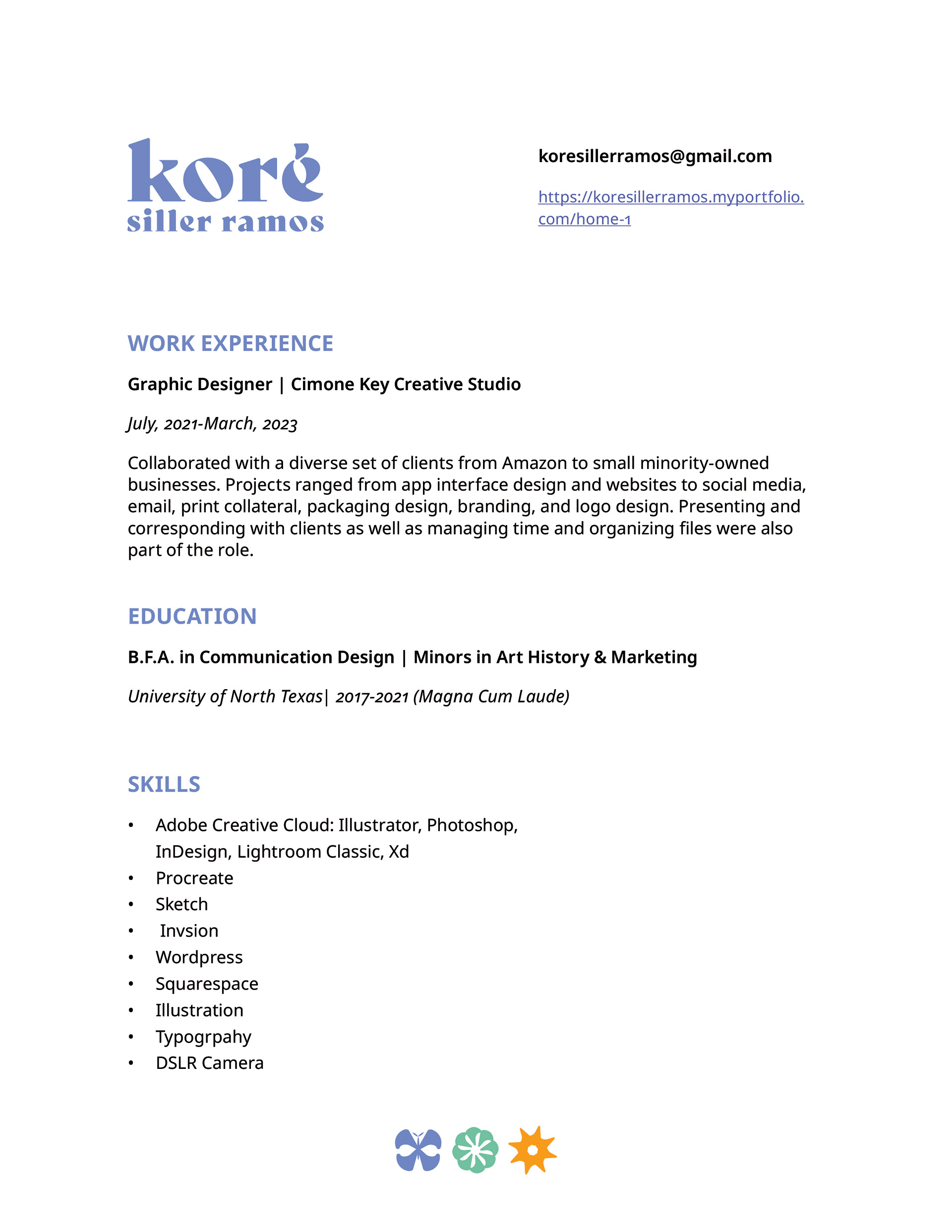 koré
siller ramos

koresillerramos@gmail.com

https://koresillerramos.myportfolio.com/home-1

WORK EXPERIENCE

Graphic Designer | Cimone Key Creative Studio

July, 2021-March, 2023

Collaborated with a diverse set of clients from Amazon to small minority-owned businesses. Projects ranged from app interface design and websites to social media, email, print collateral, packaging design, branding, and logo design. Presenting and corresponding with clients as well as managing time and organizing files were also part of the role.

EDUCATION

B.F.A. in Communication Design | Minors in Art History & Marketing

University of North Texas| 2017-2021 (Magna Cum Laude)

SKILLS

• Adobe Creative Cloud: Illustrator, Photoshop, InDesign, Lightroom Classic, Xd
• Procreate
• Sketch
• Invsion
• Wordpress
• Squarespace
• Illustration
• Typogrpahy
• DSLR Camera